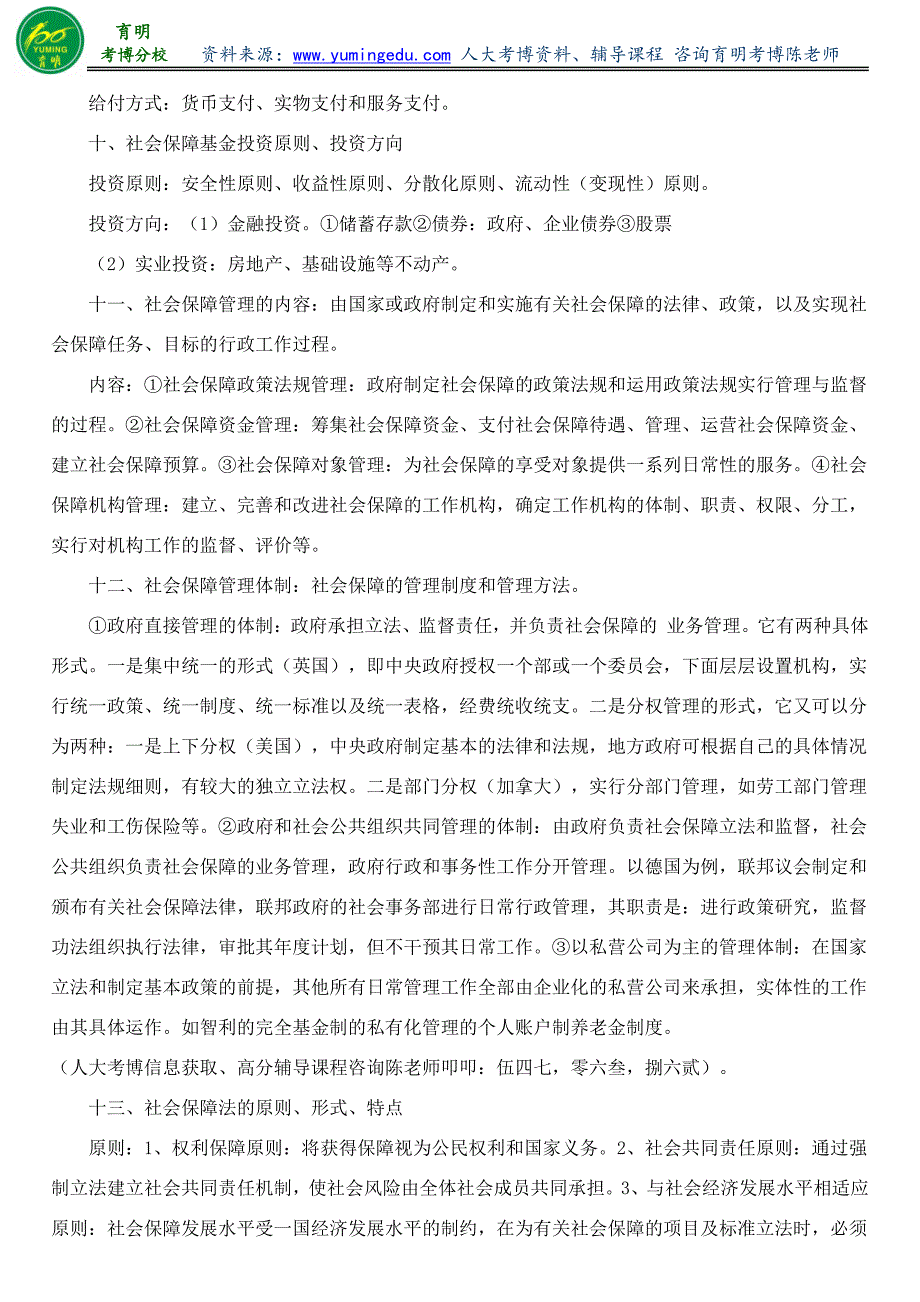 YUMING 育明

育明
考博分校　资料来源：www.yumingedu.com 人大考博资料、辅导课程 咨询育明考博陈老师

给付方式：货币支付、实物支付和服务支付。

十、社会保障基金投资原则、投资方向

投资原则：安全性原则、收益性原则、分散化原则、流动性（变现性）原则。

投资方向：（1）金融投资。①储蓄存款②债券：政府、企业债券③股票

（2）实业投资：房地产、基础设施等不动产。

十一、社会保障管理的内容：由国家或政府制定和实施有关社会保障的法律、政策，以及实现社会保障任务、目标的行政工作过程。

内容：①社会保障政策法规管理：政府制定社会保障的政策法规和运用政策法规实行管理与监督的过程。②社会保障资金管理：筹集社会保障资金、支付社会保障待遇、管理、运营社会保障资金、建立社会保障预算。③社会保障对象管理：为社会保障的享受对象提供一系列日常性的服务。④社会保障机构管理：建立、完善和改进社会保障的工作机构，确定工作机构的体制、职责、权限、分工，实行对机构工作的监督、评价等。

十二、社会保障管理体制：社会保障的管理制度和管理方法。

①政府直接管理的体制：政府承担立法、监督责任，并负责社会保障的 业务管理。它有两种具体形式。一是集中统一的形式（英国），即中央政府授权一个部或一个委员会，下面层层设置机构，实行统一政策、统一制度、统一标准以及统一表格，经费统收统支。二是分权管理的形式，它又可以分为两种：一是上下分权（美国），中央政府制定基本的法律和法规，地方政府可根据自己的具体情况制定法规细则，有较大的独立立法权。二是部门分权（加拿大），实行分部门管理，如劳工部门管理失业和工伤保险等。②政府和社会公共组织共同管理的体制：由政府负责社会保障立法和监督，社会公共组织负责社会保障的业务管理，政府行政和事务性工作分开管理。以德国为例，联邦议会制定和颁布有关社会保障法律，联邦政府的社会事务部进行日常行政管理，其职责是：进行政策研究，监督功法组织执行法律，审批其年度计划，但不干预其日常工作。③以私营公司为主的管理体制：在国家立法和制定基本政策的前提，其他所有日常管理工作全部由企业化的私营公司来承担，实体性的工作由其具体运作。如智利的完全基金制的私有化管理的个人账户制养老金制度。

（人大考博信息获取、高分辅导课程咨询陈老师叩叩：伍四七，零六叁，捌六贰）。

十三、社会保障法的原则、形式、特点

原则：1、权利保障原则：将获得保障视为公民权利和国家义务。2、社会共同责任原则：通过强制立法建立社会共同责任机制，使社会风险由全体社会成员共同承担。3、与社会经济发展水平相适应原则：社会保障发展水平受一国经济发展水平的制约，在为有关社会保障的项目及标准立法时，必须